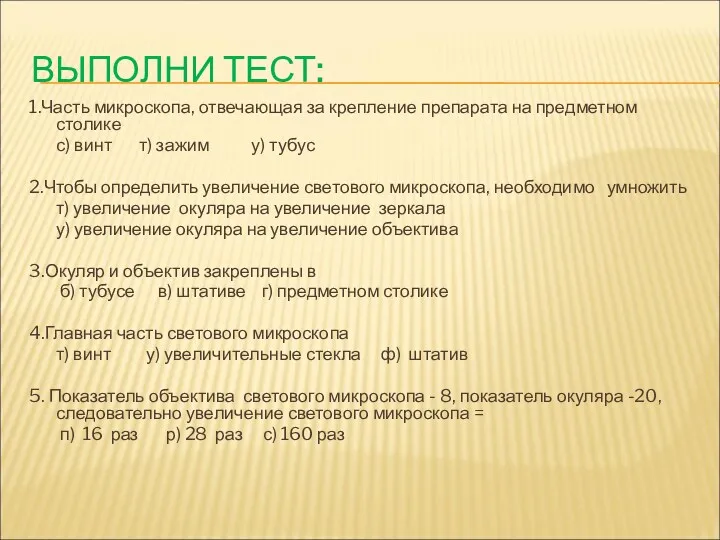 ВЫПОЛНИ ТЕСТ:

1.Часть микроскопа, отвечающая за крепление препарата на предметном столике
с) винт т) зажим у) тубус

2.Чтобы определить увеличение светового микроскопа, необходимо умножить
т) увеличение окуляра на увеличение зеркала
у) увеличение окуляра на увеличение объектива

3.Окуляр и объектив закреплены в
б) тубусе в) штативе г) предметном столике

4.Главная часть светового микроскопа
т) винт у) увеличительные стекла ф) штатив

5. Показатель объектива светового микроскопа - 8, показатель окуляра -20, следовательно увеличение светового микроскопа =
п) 16 раз р) 28 раз с) 160 раз